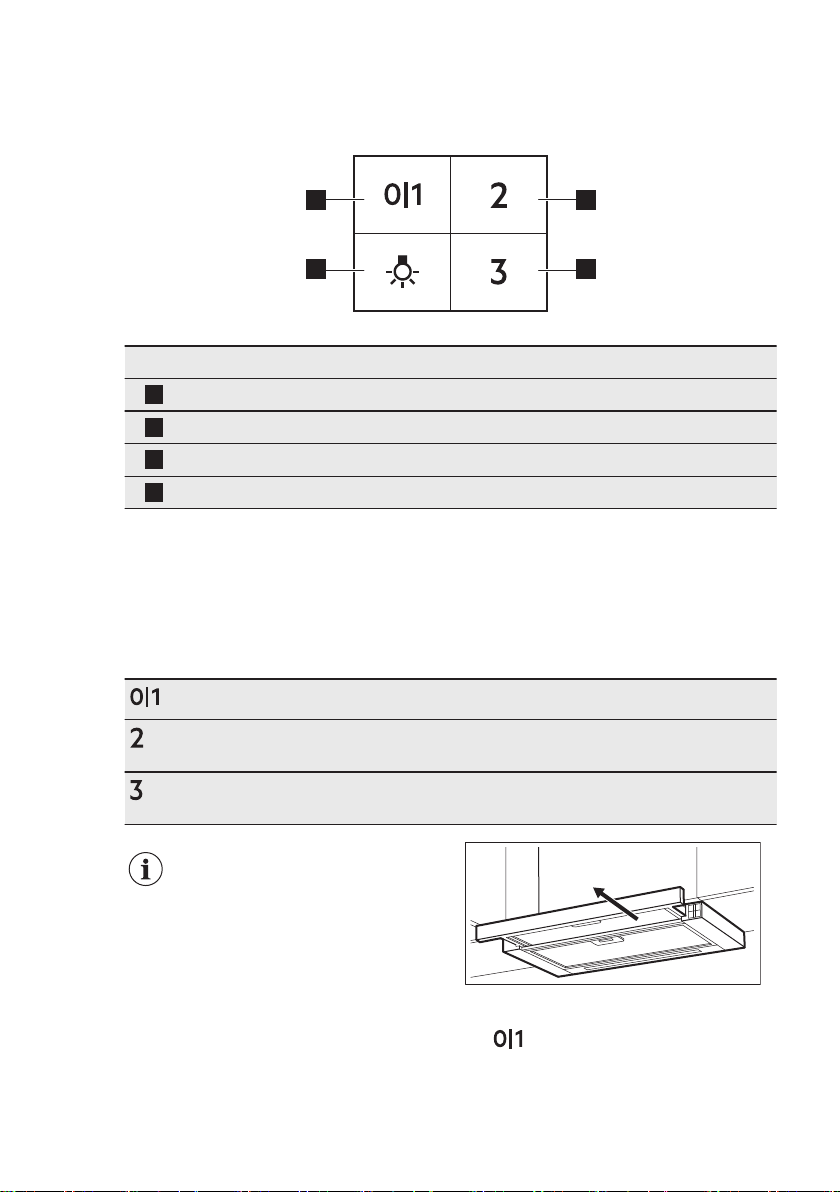 0|1

2

3

0|1

2

3

0|1